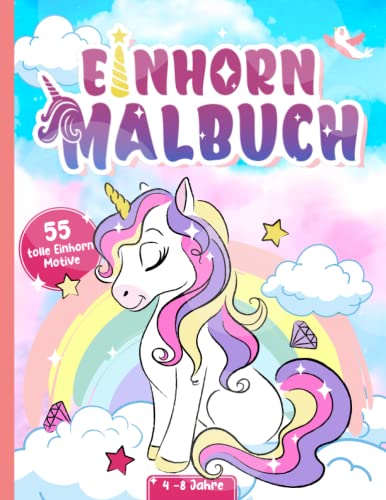 EINHORN MALBUCH

55 tolle Einhorn Motive

4 -8 Jahre